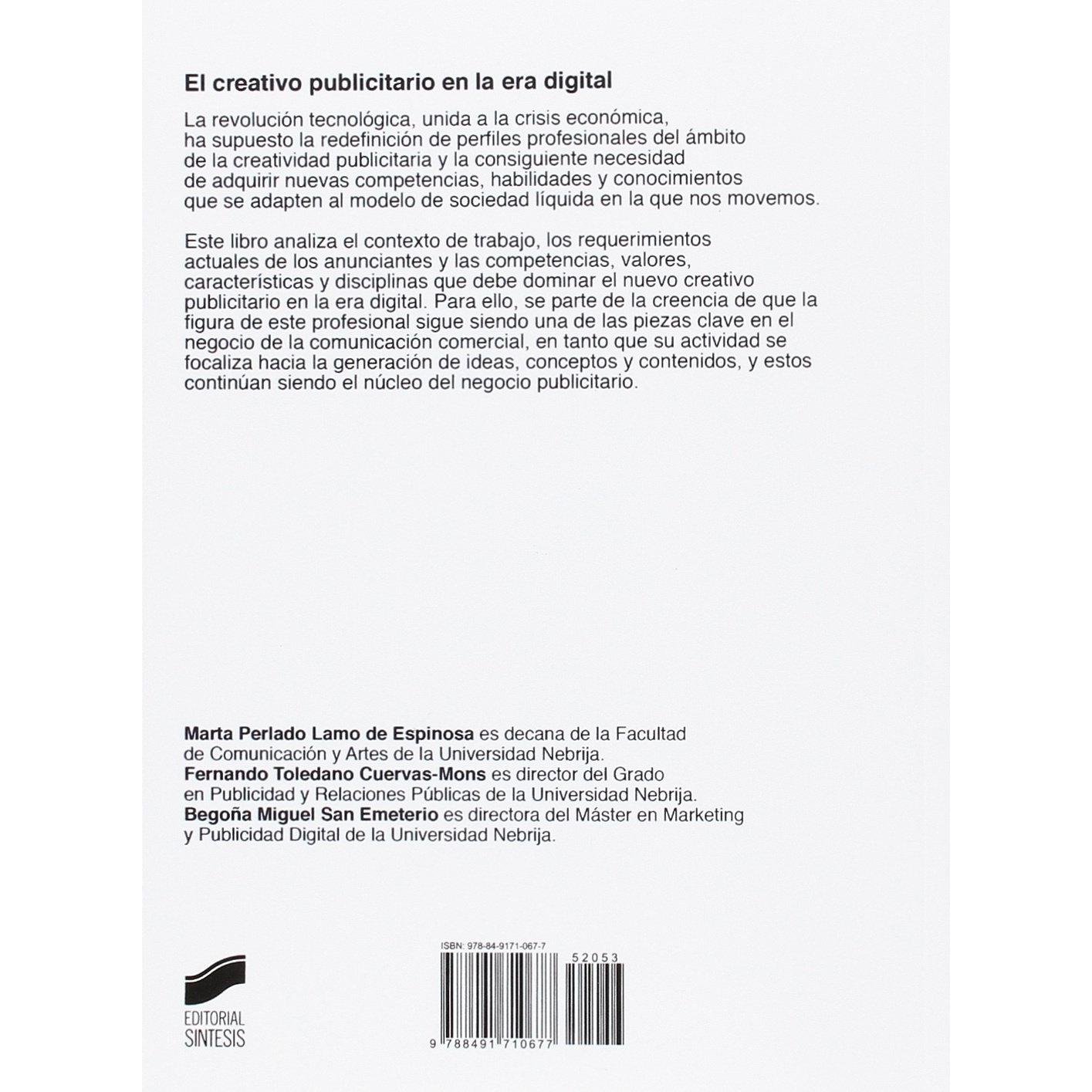 El creativo publicitario en la era digital

La revolución tecnológica, unida a la crisis económica, ha supuesto la redefinición de perfiles profesionales del ámbito de la creatividad publicitaria y la consiguiente necesidad de adquirir nuevas competencias, habilidades y conocimientos que se adapten al modelo de sociedad líquida en la que nos movemos.

Este libro analiza el contexto de trabajo, los requerimientos actuales de los anunciantes y las competencias, valores, características y disciplinas que debe dominar el nuevo creativo publicitario en la era digital. Para ello, se parte de la creencia de que la figura de este profesional sigue siendo una de las piezas clave en el negocio de la comunicación comercial, en tanto que su actividad se focaliza hacia la generación de ideas, conceptos y contenidos, y estos continúan siendo el núcleo del negocio publicitario.

Marta Perlado Lamo de Espinosa es decana de la Facultad de Comunicación y Artes de la Universidad Nebrija.
Fernando Toledano Cuervas-Mons es director del Grado en Publicidad y Relaciones Públicas de la Universidad Nebrija.
Begoña Miguel San Emeterio es directora del Máster en Marketing y Publicidad Digital de la Universidad Nebrija.

EDITORIAL SINTESIS

ISBN: 978-84-9171-067-7

52053

9 788491 710677